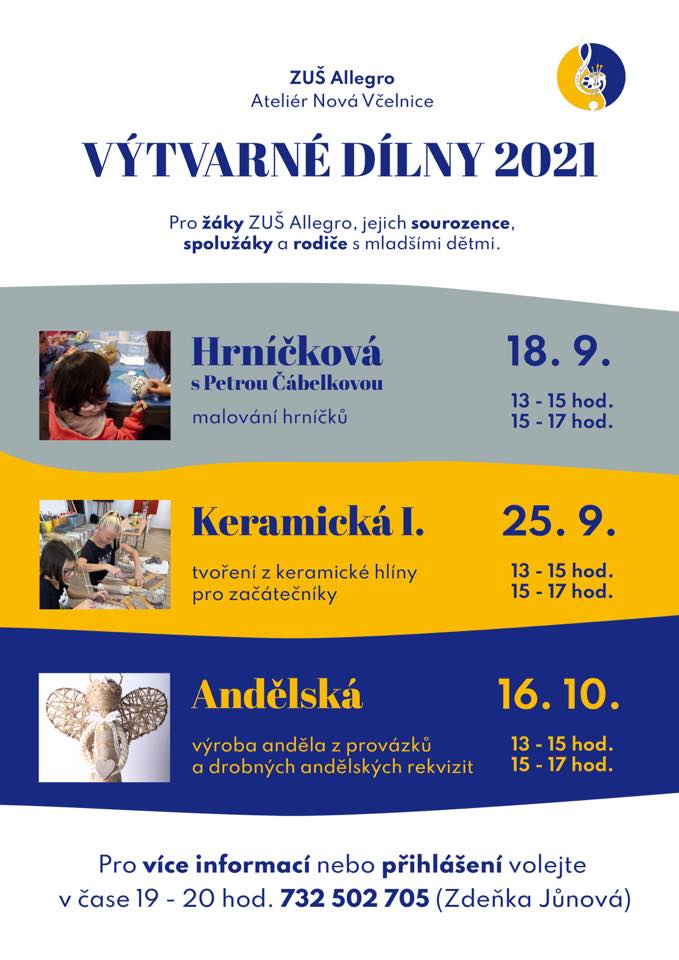 ZUŠ Allegro
Ateliér Nová Včelnice

VÝTVARNÉ DÍLNY 2021

Pro žáky ZUŠ Allegro, jejich sourozence, spolužáky a rodiče s mladšími dětmi.

Hrníčková
s Petrou Čábelkovou
malování hrníčků

18. 9.
13 - 15 hod.
15 - 17 hod.

Keramická I.
tvoření z keramické hlíny pro začátečníky

25. 9.
13 - 15 hod.
15 - 17 hod.

Andělská
výroba anděla z provázků a drobných andělských rekvizit

16. 10.
13 - 15 hod.
15 - 17 hod.

Pro více informací nebo přihlášení volejte v čase 19 - 20 hod. 732 502 705 (Zdeňka Jůnová)